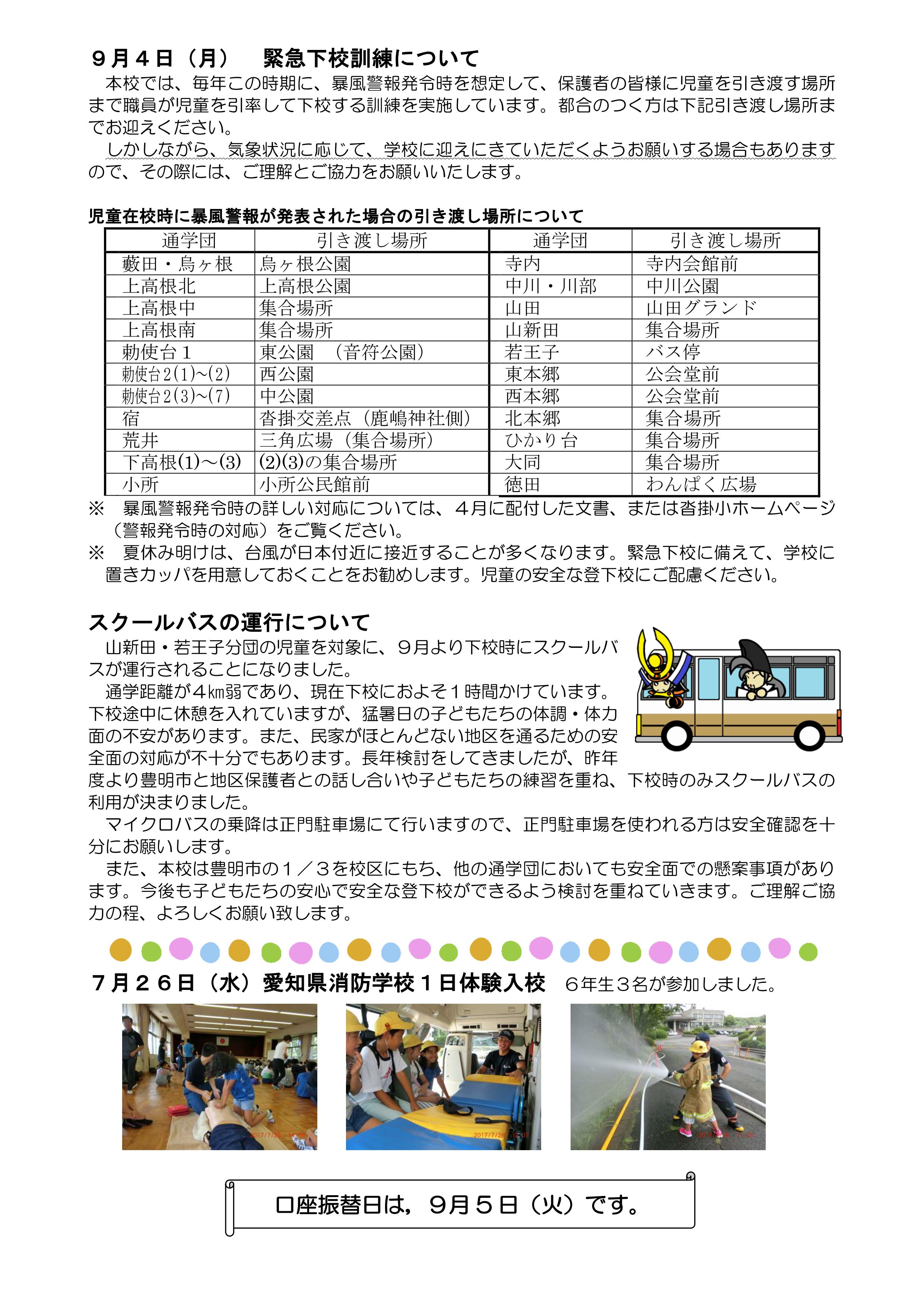 ９月４日（月）　緊急下校訓練について

本校では、毎年この時期に、暴風警報発令時を想定して、保護者の皆様に児童を引き渡す場所まで職員が児童を引率して下校する訓練を実施しています。都合のつく方は下記引き渡し場所までお迎えください。

しかしながら、気象状況に応じて、学校に迎えにきていただくようお願いする場合もありますので、その際には、ご理解とご協力をお願いいたします。

児童在校時に暴風警報が発表された場合の引き渡し場所について

| 通学団 | 引き渡し場所 | 通学団 | 引き渡し場所 |
|---|---|---|---|
| 藪田・烏ヶ根 | 烏ヶ根公園 | 寺内 | 寺内会館前 |
| 上高根北 | 上高根公園 | 中川・川部 | 中川公園 |
| 上高根中 | 集合場所 | 山田 | 山田グランド |
| 上高根南 | 集合場所 | 山新田 | 集合場所 |
| 勅使台１ | 東公園　（音符公園） | 若王子 | バス停 |
| 勅使台2(1)~(2) | 西公園 | 東本郷 | 公会堂前 |
| 勅使台2(3)~(7) | 中公園 | 西本郷 | 公会堂前 |
| 宿 | 沓掛交差点（鹿嶋神社側） | 北本郷 | 集合場所 |
| 荒井 | 三角広場（集合場所） | ひかり台 | 集合場所 |
| 下高根(1)～(3) | (2)(3)の集合場所 | 大同 | 集合場所 |
| 小所 | 小所公民館前 | 徳田 | わんぱく広場 |

※　暴風警報発令時の詳しい対応については、４月に配付した文書、または沓掛小ホームページ（警報発令時の対応）をご覧ください。
※　夏休み明けは、台風が日本付近に接近することが多くなります。緊急下校に備えて、学校に置きカッパを用意しておくことをお勧めします。児童の安全な登下校にご配慮ください。

スクールバスの運行について

山新田・若王子分団の児童を対象に、９月より下校時にスクールバスが運行されることになりました。

通学距離が４㎞弱であり、現在下校におよそ１時間かけています。下校途中に休憩を入れていますが、猛暑日の子どもたちの体調・体力面の不安があります。また、民家がほとんどない地区を通るための安全面の対応が不十分でもあります。長年検討をしてきましたが、昨年度より豊明市と地区保護者との話し合いや子どもたちの練習を重ね、下校時のみスクールバスの利用が決まりました。

マイクロバスの乗降は正門駐車場にて行いますので、正門駐車場を使われる方は安全確認を十分にお願いします。

また、本校は豊明市の１／３を校区にもち、他の通学団においても安全面での懸案事項があります。今後も子どもたちの安心で安全な登下校ができるよう検討を重ねていきます。ご理解ご協力の程、よろしくお願い致します。

７月２６日（水）愛知県消防学校１日体験入校　６年生３名が参加しました。

口座振替日は，９月５日（火）です。